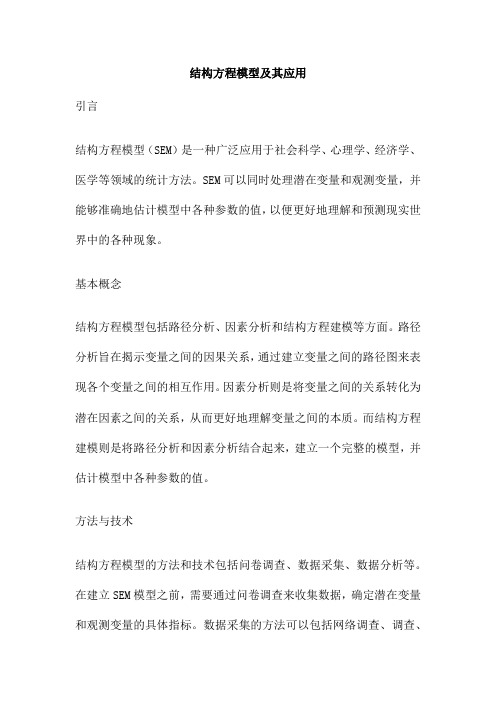 结构方程模型及其应用

引言

结构方程模型（SEM）是一种广泛应用于社会科学、心理学、经济学、医学等领域的统计方法。SEM可以同时处理潜在变量和观测变量，并能够准确地估计模型中各种参数的值，以便更好地理解和预测现实世界中的各种现象。

基本概念

结构方程模型包括路径分析、因素分析和结构方程建模等方面。路径分析旨在揭示变量之间的因果关系，通过建立变量之间的路径图来表现各个变量之间的相互作用。因素分析则是将变量之间的关系转化为潜在因素之间的关系，从而更好地理解变量之间的本质。而结构方程建模则是将路径分析和因素分析结合起来，建立一个完整的模型，并估计模型中各种参数的值。

方法与技术

结构方程模型的方法和技术包括问卷调查、数据采集、数据分析等。在建立SEM模型之前，需要通过问卷调查来收集数据，确定潜在变量和观测变量的具体指标。数据采集的方法可以包括网络调查、调查、